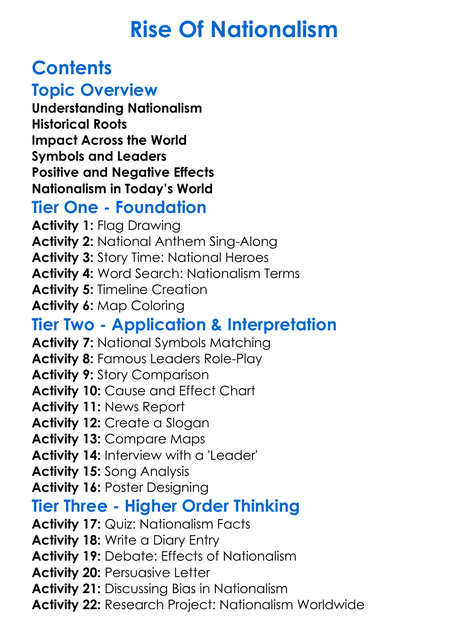 Rise Of Nationalism

Contents

Topic Overview

Understanding Nationalism
Historical Roots
Impact Across the World
Symbols and Leaders
Positive and Negative Effects
Nationalism in Today's World

Tier One - Foundation

Activity 1: Flag Drawing
Activity 2: National Anthem Sing-Along
Activity 3: Story Time: National Heroes
Activity 4: Word Search: Nationalism Terms
Activity 5: Timeline Creation
Activity 6: Map Coloring

Tier Two - Application & Interpretation

Activity 7: National Symbols Matching
Activity 8: Famous Leaders Role-Play
Activity 9: Story Comparison
Activity 10: Cause and Effect Chart
Activity 11: News Report
Activity 12: Create a Slogan
Activity 13: Compare Maps
Activity 14: Interview with a 'Leader'
Activity 15: Song Analysis
Activity 16: Poster Designing

Tier Three - Higher Order Thinking

Activity 17: Quiz: Nationalism Facts
Activity 18: Write a Diary Entry
Activity 19: Debate: Effects of Nationalism
Activity 20: Persuasive Letter
Activity 21: Discussing Bias in Nationalism
Activity 22: Research Project: Nationalism Worldwide